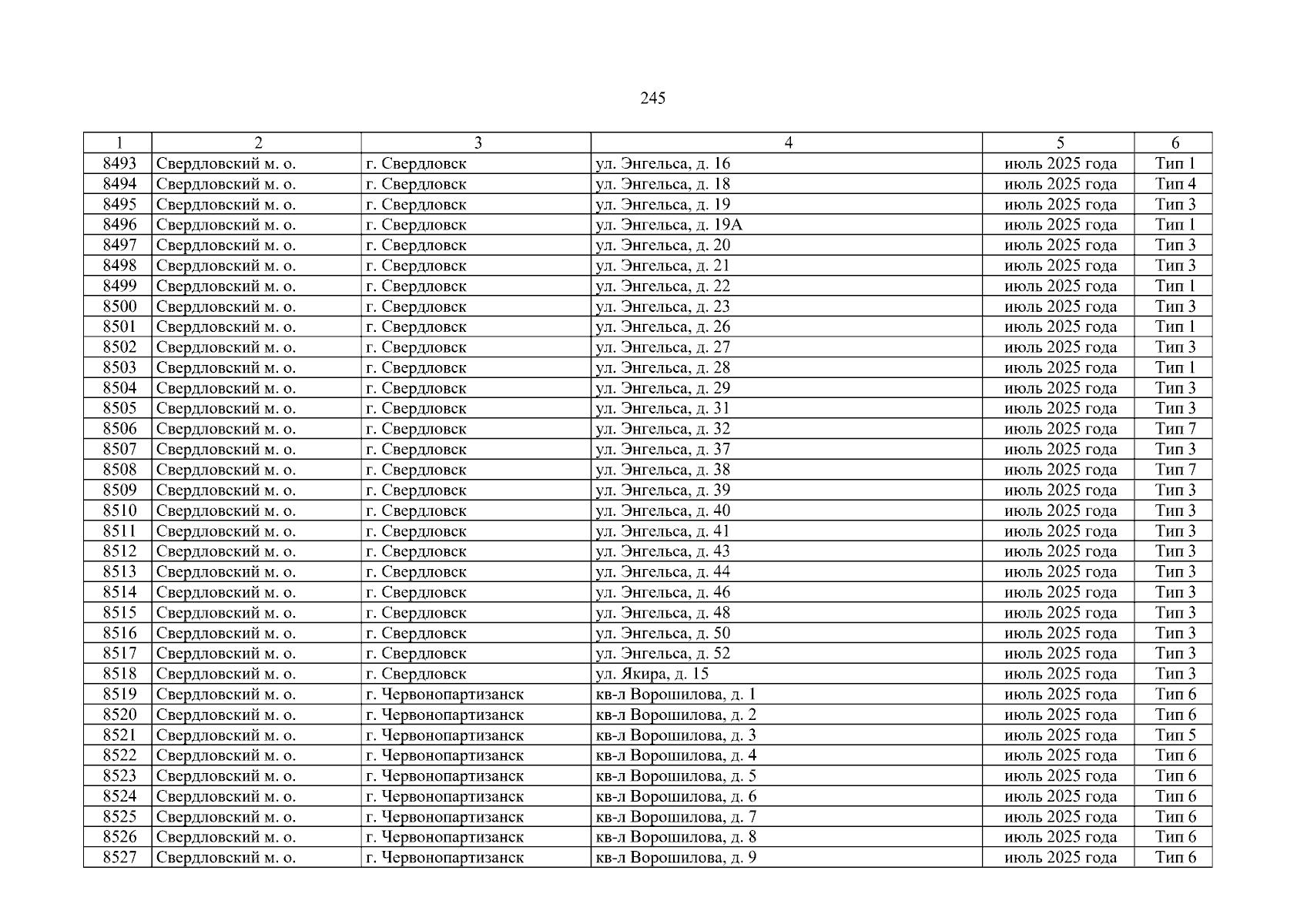 245

| 1 | 2 | 3 | 4 | 5 | 6 |
|---|---|---|---|---|---|
| 8493 | Свердловский м. о. | г. Свердловск | ул. Энгельса, д. 16 | июль 2025 года | Тип 1 |
| 8494 | Свердловский м. о. | г. Свердловск | ул. Энгельса, д. 18 | июль 2025 года | Тип 4 |
| 8495 | Свердловский м. о. | г. Свердловск | ул. Энгельса, д. 19 | июль 2025 года | Тип 3 |
| 8496 | Свердловский м. о. | г. Свердловск | ул. Энгельса, д. 19А | июль 2025 года | Тип 1 |
| 8497 | Свердловский м. о. | г. Свердловск | ул. Энгельса, д. 20 | июль 2025 года | Тип 3 |
| 8498 | Свердловский м. о. | г. Свердловск | ул. Энгельса, д. 21 | июль 2025 года | Тип 3 |
| 8499 | Свердловский м. о. | г. Свердловск | ул. Энгельса, д. 22 | июль 2025 года | Тип 1 |
| 8500 | Свердловский м. о. | г. Свердловск | ул. Энгельса, д. 23 | июль 2025 года | Тип 3 |
| 8501 | Свердловский м. о. | г. Свердловск | ул. Энгельса, д. 26 | июль 2025 года | Тип 1 |
| 8502 | Свердловский м. о. | г. Свердловск | ул. Энгельса, д. 27 | июль 2025 года | Тип 3 |
| 8503 | Свердловский м. о. | г. Свердловск | ул. Энгельса, д. 28 | июль 2025 года | Тип 1 |
| 8504 | Свердловский м. о. | г. Свердловск | ул. Энгельса, д. 29 | июль 2025 года | Тип 3 |
| 8505 | Свердловский м. о. | г. Свердловск | ул. Энгельса, д. 31 | июль 2025 года | Тип 3 |
| 8506 | Свердловский м. о. | г. Свердловск | ул. Энгельса, д. 32 | июль 2025 года | Тип 7 |
| 8507 | Свердловский м. о. | г. Свердловск | ул. Энгельса, д. 37 | июль 2025 года | Тип 3 |
| 8508 | Свердловский м. о. | г. Свердловск | ул. Энгельса, д. 38 | июль 2025 года | Тип 7 |
| 8509 | Свердловский м. о. | г. Свердловск | ул. Энгельса, д. 39 | июль 2025 года | Тип 3 |
| 8510 | Свердловский м. о. | г. Свердловск | ул. Энгельса, д. 40 | июль 2025 года | Тип 3 |
| 8511 | Свердловский м. о. | г. Свердловск | ул. Энгельса, д. 41 | июль 2025 года | Тип 3 |
| 8512 | Свердловский м. о. | г. Свердловск | ул. Энгельса, д. 43 | июль 2025 года | Тип 3 |
| 8513 | Свердловский м. о. | г. Свердловск | ул. Энгельса, д. 44 | июль 2025 года | Тип 3 |
| 8514 | Свердловский м. о. | г. Свердловск | ул. Энгельса, д. 46 | июль 2025 года | Тип 3 |
| 8515 | Свердловский м. о. | г. Свердловск | ул. Энгельса, д. 48 | июль 2025 года | Тип 3 |
| 8516 | Свердловский м. о. | г. Свердловск | ул. Энгельса, д. 50 | июль 2025 года | Тип 3 |
| 8517 | Свердловский м. о. | г. Свердловск | ул. Энгельса, д. 52 | июль 2025 года | Тип 3 |
| 8518 | Свердловский м. о. | г. Свердловск | ул. Якира, д. 15 | июль 2025 года | Тип 3 |
| 8519 | Свердловский м. о. | г. Червонопартизанск | кв-л Ворошилова, д. 1 | июль 2025 года | Тип 6 |
| 8520 | Свердловский м. о. | г. Червонопартизанск | кв-л Ворошилова, д. 2 | июль 2025 года | Тип 6 |
| 8521 | Свердловский м. о. | г. Червонопартизанск | кв-л Ворошилова, д. 3 | июль 2025 года | Тип 5 |
| 8522 | Свердловский м. о. | г. Червонопартизанск | кв-л Ворошилова, д. 4 | июль 2025 года | Тип 6 |
| 8523 | Свердловский м. о. | г. Червонопартизанск | кв-л Ворошилова, д. 5 | июль 2025 года | Тип 6 |
| 8524 | Свердловский м. о. | г. Червонопартизанск | кв-л Ворошилова, д. 6 | июль 2025 года | Тип 6 |
| 8525 | Свердловский м. о. | г. Червонопартизанск | кв-л Ворошилова, д. 7 | июль 2025 года | Тип 6 |
| 8526 | Свердловский м. о. | г. Червонопартизанск | кв-л Ворошилова, д. 8 | июль 2025 года | Тип 6 |
| 8527 | Свердловский м. о. | г. Червонопартизанск | кв-л Ворошилова, д. 9 | июль 2025 года | Тип 6 |